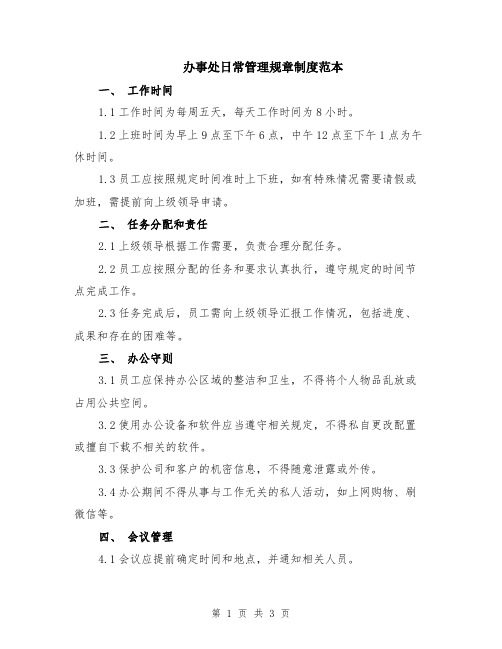 办事处日常管理规章制度范本

一、 工作时间

1.1 工作时间为每周五天，每天工作时间为 8 小时。

1.2 上班时间为早上 9 点至下午 6 点，中午 12 点至下午 1 点为午休时间。

1.3 员工应按照规定时间准时上下班，如有特殊情况需要请假或加班，需提前向上级领导申请。

二、 任务分配和责任

2.1 上级领导根据工作需要，负责合理分配任务。

2.2 员工应按照分配的任务和要求认真执行，遵守规定的时间节点完成工作。

2.3 任务完成后，员工需向上级领导汇报工作情况，包括进度、成果和存在的困难等。

三、 办公守则

3.1 员工应保持办公区域的整洁和卫生，不得将个人物品乱放或占用公共空间。

3.2 使用办公设备和软件应当遵守相关规定，不得私自更改配置或擅自下载不相关的软件。

3.3 保护公司和客户的机密信息，不得随意泄露或外传。

3.4 办公期间不得从事与工作无关的私人活动，如上网购物、刷微信等。

四、 会议管理

4.1 会议应提前确定时间和地点，并通知相关人员。

第 1 页 共 3 页